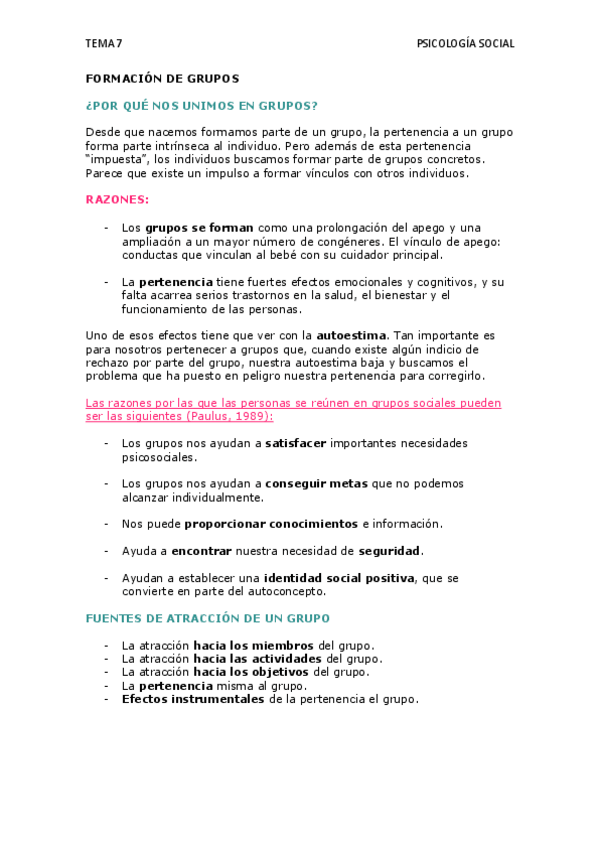 TEMA 7

PSICOLOGÍA SOCIAL

FORMACIÓN DE GRUPOS

¿POR QUÉ NOS UNIMOS EN GRUPOS?

Desde que nacemos formamos parte de un grupo, la pertenencia a un grupo forma parte intrínseca al individuo. Pero además de esta pertenencia "impuesta", los individuos buscamos formar parte de grupos concretos. Parece que existe un impulso a formar vínculos con otros individuos.

RAZONES:

- Los grupos se forman como una prolongación del apego y una ampliación a un mayor número de congéneres. El vínculo de apego: conductas que vinculan al bebé con su cuidador principal.

- La pertenencia tiene fuertes efectos emocionales y cognitivos, y su falta acarrea serios trastornos en la salud, el bienestar y el funcionamiento de las personas.

Uno de esos efectos tiene que ver con la autoestima. Tan importante es para nosotros pertenecer a grupos que, cuando existe algún indicio de rechazo por parte del grupo, nuestra autoestima baja y buscamos el problema que ha puesto en peligro nuestra pertenencia para corregirlo.

Las razones por las que las personas se reúnen en grupos sociales pueden ser las siguientes (Paulus, 1989):

- Los grupos nos ayudan a satisfacer importantes necesidades psicosociales.

- Los grupos nos ayudan a conseguir metas que no podemos alcanzar individualmente.

- Nos puede proporcionar conocimientos e información.

- Ayuda a encontrar nuestra necesidad de seguridad.

- Ayudan a establecer una identidad social positiva, que se convierte en parte del autoconcepto.

FUENTES DE ATRACCIÓN DE UN GRUPO

- La atracción hacia los miembros del grupo.
- La atracción hacia las actividades del grupo.
- La atracción hacia los objetivos del grupo.
- La pertenencia misma al grupo.
- Efectos instrumentales de la pertenencia el grupo.